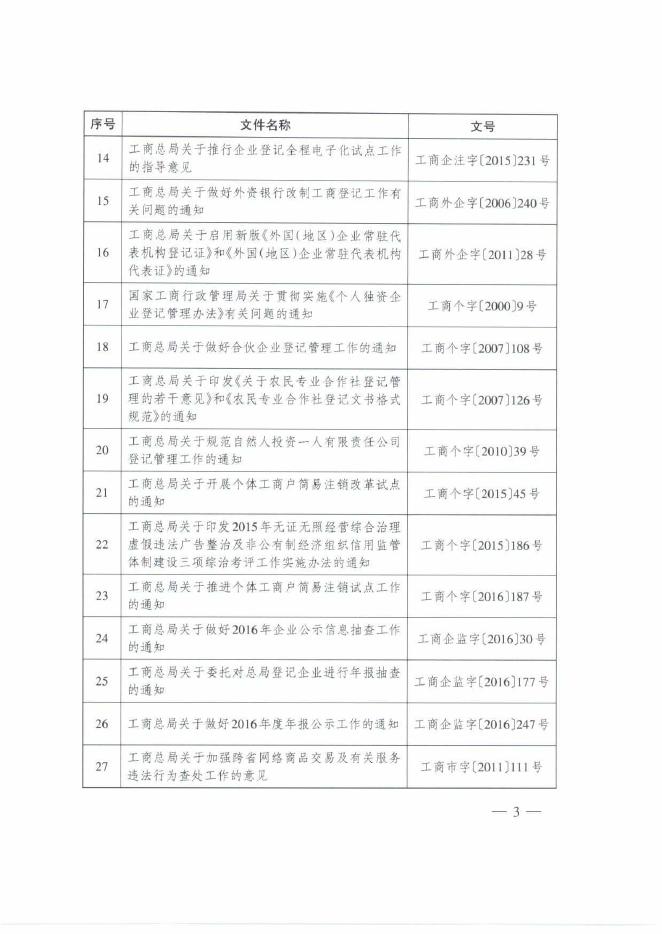 | 序号 | 文件名称 | 文号 |
|---|---|---|
| 14 | 工商总局关于推行企业登记全程电子化试点工作的指导意见 | 工商企注字〔2015〕231号 |
| 15 | 工商总局关于做好外资银行改制工商登记工作有关问题的通知 | 工商外企字〔2006〕240号 |
| 16 | 工商总局关于启用新版《外国(地区)企业常驻代表机构登记证》和《外国(地区)企业常驻代表机构代表证》的通知 | 工商外企字〔2011〕28号 |
| 17 | 国家工商行政管理局关于贯彻实施《个人独资企业登记管理办法》有关问题的通知 | 工商个字〔2000〕9号 |
| 18 | 工商总局关于做好合伙企业登记管理工作的通知 | 工商个字〔2007〕108号 |
| 19 | 工商总局关于印发《关于农民专业合作社登记管理的若干意见》和《农民专业合作社登记文书格式规范》的通知 | 工商个字〔2007〕126号 |
| 20 | 工商总局关于规范自然人投资一人有限责任公司登记管理工作的通知 | 工商个字〔2010〕39号 |
| 21 | 工商总局关于开展个体工商户简易注销改革试点的通知 | 工商个字〔2015〕45号 |
| 22 | 工商总局关于印发2015年无证无照经营综合治理虚假违法广告整治及非公有制经济组织信用监管体制建设三项综治考评工作实施办法的通知 | 工商个字〔2015〕186号 |
| 23 | 工商总局关于推进个体工商户简易注销试点工作的通知 | 工商个字〔2016〕187号 |
| 24 | 工商总局关于做好2016年企业公示信息抽查工作的通知 | 工商企监字〔2016〕30号 |
| 25 | 工商总局关于委托对总局登记企业进行年报抽查的通知 | 工商企监字〔2016〕177号 |
| 26 | 工商总局关于做好2016年度年报公示工作的通知 | 工商企监字〔2016〕247号 |
| 27 | 工商总局关于加强跨省网络商品交易及有关服务违法行为查处工作的意见 | 工商市字〔2011〕111号 |

— 3 —